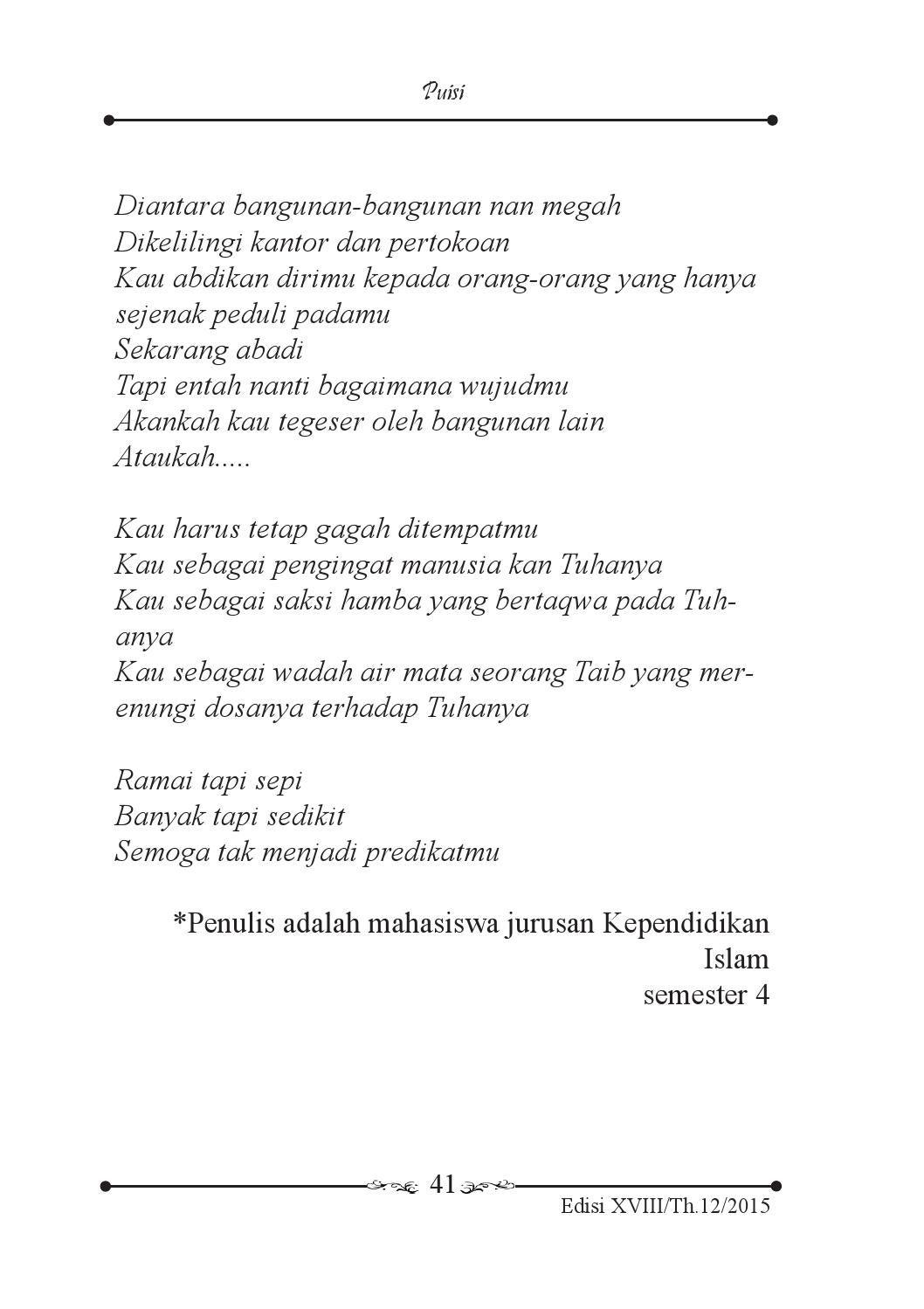 Puisi

Diantara bangunan-bangunan nan megah
Dikelilingi kantor dan pertokoan
Kau abdikan dirimu kepada orang-orang yang hanya sejenak peduli padamu
Sekarang abadi
Tapi entah nanti bagaimana wujudmu
Akankah kau tegeser oleh bangunan lain
Ataukah.....

Kau harus tetap gagah ditempatmu
Kau sebagai pengingat manusia kan Tuhanya
Kau sebagai saksi hamba yang bertaqwa pada Tuhanya
Kau sebagai wadah air mata seorang Taib yang merenungi dosanya terhadap Tuhanya

Ramai tapi sepi
Banyak tapi sedikit
Semoga tak menjadi predikatmu

*Penulis adalah mahasiswa jurusan Kependidikan Islam
semester 4

41
Edisi XVIII/Th.12/2015